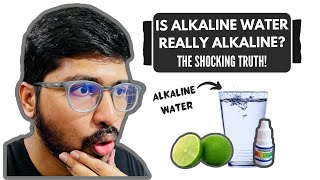 IS ALKALINE WATER REALLY ALKALINE?
THE SHOCKING TRUTH!

ALKALINE WATER